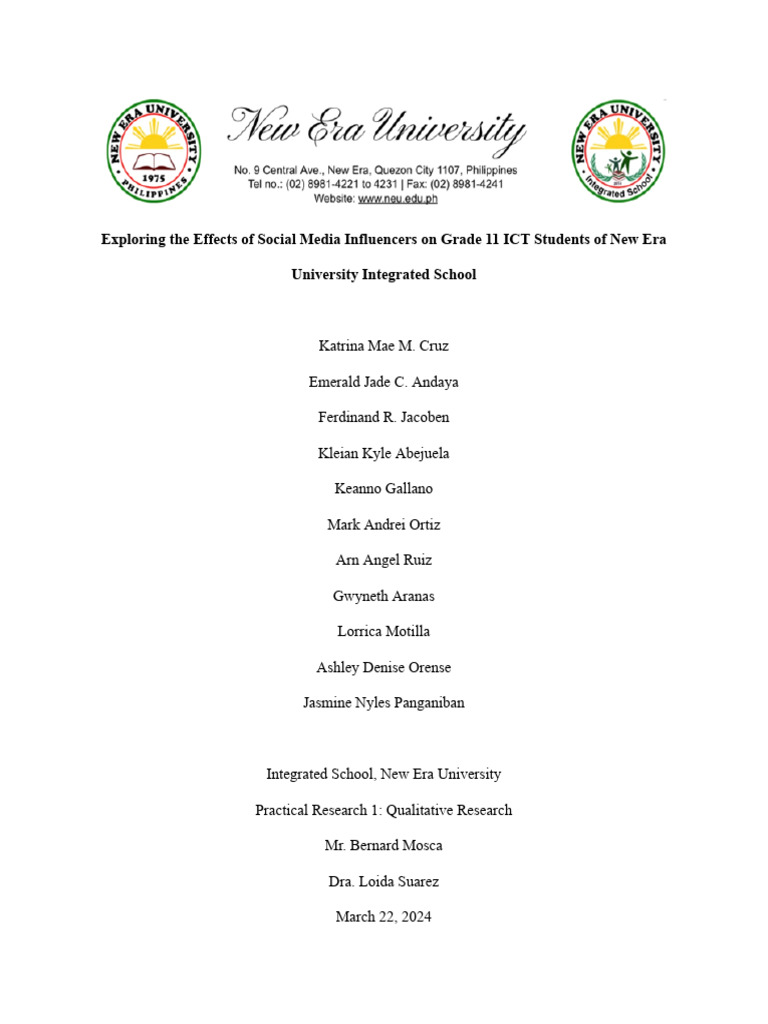 NEW ERA UNIVERSITY
1975
PHILIPPINES

New Era University
No. 9 Central Ave., New Era, Quezon City 1107, Philippines
Tel no.: (02) 8981-4221 to 4231 | Fax: (02) 8981-4241
Website: www.neu.edu.ph

NEW ERA UNIVERSITY
Integrated School

Exploring the Effects of Social Media Influencers on Grade 11 ICT Students of New Era University Integrated School

Katrina Mae M. Cruz

Emerald Jade C. Andaya

Ferdinand R. Jacoben

Kleian Kyle Abejuela

Keanno Gallano

Mark Andrei Ortiz

Arn Angel Ruiz

Gwyneth Aranas

Lorrica Motilla

Ashley Denise Orense

Jasmine Nyles Panganiban

Integrated School, New Era University

Practical Research 1: Qualitative Research

Mr. Bernard Mosca

Dra. Loida Suarez

March 22, 2024